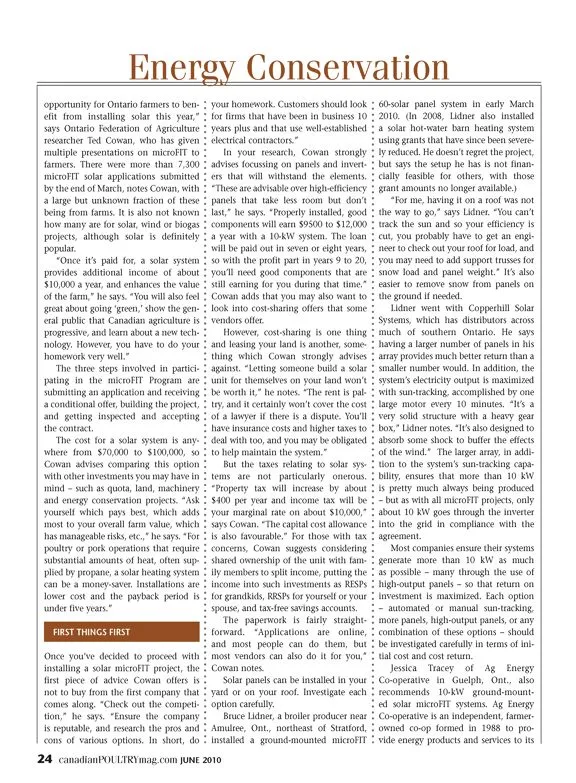 Energy Conservation

opportunity for Ontario farmers to benefit from installing solar this year," says Ontario Federation of Agriculture researcher Ted Cowan, who has given multiple presentations on microFIT to farmers. There were more than 7,300 microFIT solar applications submitted by the end of March, notes Cowan, with a large but unknown fraction of these being from farms. It is also not known how many are for solar, wind or biogas projects, although solar is definitely popular.

"Once it's paid for, a solar system provides additional income of about $10,000 a year, and enhances the value of the farm," he says. "You will also feel great about going 'green,' show the general public that Canadian agriculture is progressive, and learn about a new technology. However, you have to do your homework very well."

The three steps involved in participating in the microFIT Program are submitting an application and receiving a conditional offer, building the project, and getting inspected and accepting the contract.

The cost for a solar system is anywhere from $70,000 to $100,000, so Cowan advises comparing this option with other investments you may have in mind – such as quota, land, machinery and energy conservation projects. "Ask yourself which pays best, which adds most to your overall farm value, which has manageable risks, etc.," he says. "For poultry or pork operations that require substantial amounts of heat, often supplied by propane, a solar heating system can be a money-saver. Installations are lower cost and the payback period is under five years."

FIRST THINGS FIRST

Once you've decided to proceed with installing a solar microFIT project, the first piece of advice Cowan offers is not to buy from the first company that comes along. "Check out the competition," he says. "Ensure the company is reputable, and research the pros and cons of various options. In short, do your homework. Customers should look for firms that have been in business 10 years plus and that use well-established electrical contractors."

In your research, Cowan strongly advises focussing on panels and inverters that will withstand the elements. "These are advisable over high-efficiency panels that take less room but don't last," he says. "Properly installed, good components will earn $9500 to $12,000 a year with a 10-kW system. The loan will be paid out in seven or eight years, so with the profit part in years 9 to 20, you'll need good components that are still earning for you during that time." Cowan adds that you may also want to look into cost-sharing offers that some vendors offer.

However, cost-sharing is one thing and leasing your land is another, something which Cowan strongly advises against. "Letting someone build a solar unit for themselves on your land won't be worth it," he notes. "The rent is paltry, and it certainly won't cover the cost of a lawyer if there is a dispute. You'll have insurance costs and higher taxes to deal with too, and you may be obligated to help maintain the system."

But the taxes relating to solar systems are not particularly onerous. "Property tax will increase by about $400 per year and income tax will be your marginal rate on about $10,000," says Cowan. "The capital cost allowance is also favourable." For those with tax concerns, Cowan suggests considering shared ownership of the unit with family members to split income, putting the income into such investments as RESPs for grandkids, RRSPs for yourself or your spouse, and tax-free savings accounts.

The paperwork is fairly straightforward. "Applications are online, and most people can do them, but most vendors can also do it for you," Cowan notes.

Solar panels can be installed in your yard or on your roof. Investigate each option carefully.

Bruce Lidner, a broiler producer near Amulree, Ont., northeast of Stratford, installed a ground-mounted microFIT 60-solar panel system in early March 2010. (In 2008, Lidner also installed a solar hot-water barn heating system using grants that have since been severely reduced. He doesn't regret the project, but says the setup he has is not financially feasible for others, with those grant amounts no longer available.)

"For me, having it on a roof was not the way to go," says Lidner. "You can't track the sun and so your efficiency is cut, you probably have to get an engineer to check out your roof for load, and you may need to add support trusses for snow load and panel weight." It's also easier to remove snow from panels on the ground if needed.

Lidner went with Copperhill Solar Systems, which has distributors across much of southern Ontario. He says having a larger number of panels in his array provides much better return than a smaller number would. In addition, the system's electricity output is maximized with sun-tracking, accomplished by one large motor every 10 minutes. "It's a very solid structure with a heavy gear box," Lidner notes. "It's also designed to absorb some shock to buffer the effects of the wind." The larger array, in addition to the system's sun-tracking capability, ensures that more than 10 kW is pretty much always being produced – but as with all microFIT projects, only about 10 kW goes through the inverter into the grid in compliance with the agreement.

Most companies ensure their systems generate more than 10 kW as much as possible – many through the use of high-output panels – so that return on investment is maximized. Each option – automated or manual sun-tracking, more panels, high-output panels, or any combination of these options – should be investigated carefully in terms of initial cost and cost return.

Jessica Tracey of Ag Energy Co-operative in Guelph, Ont., also recommends 10-kW ground-mounted solar microFIT systems. Ag Energy Co-operative is an independent, farmer-owned co-op formed in 1988 to provide energy products and services to its

24 canadianPOULTRYmag.com JUNE 2010